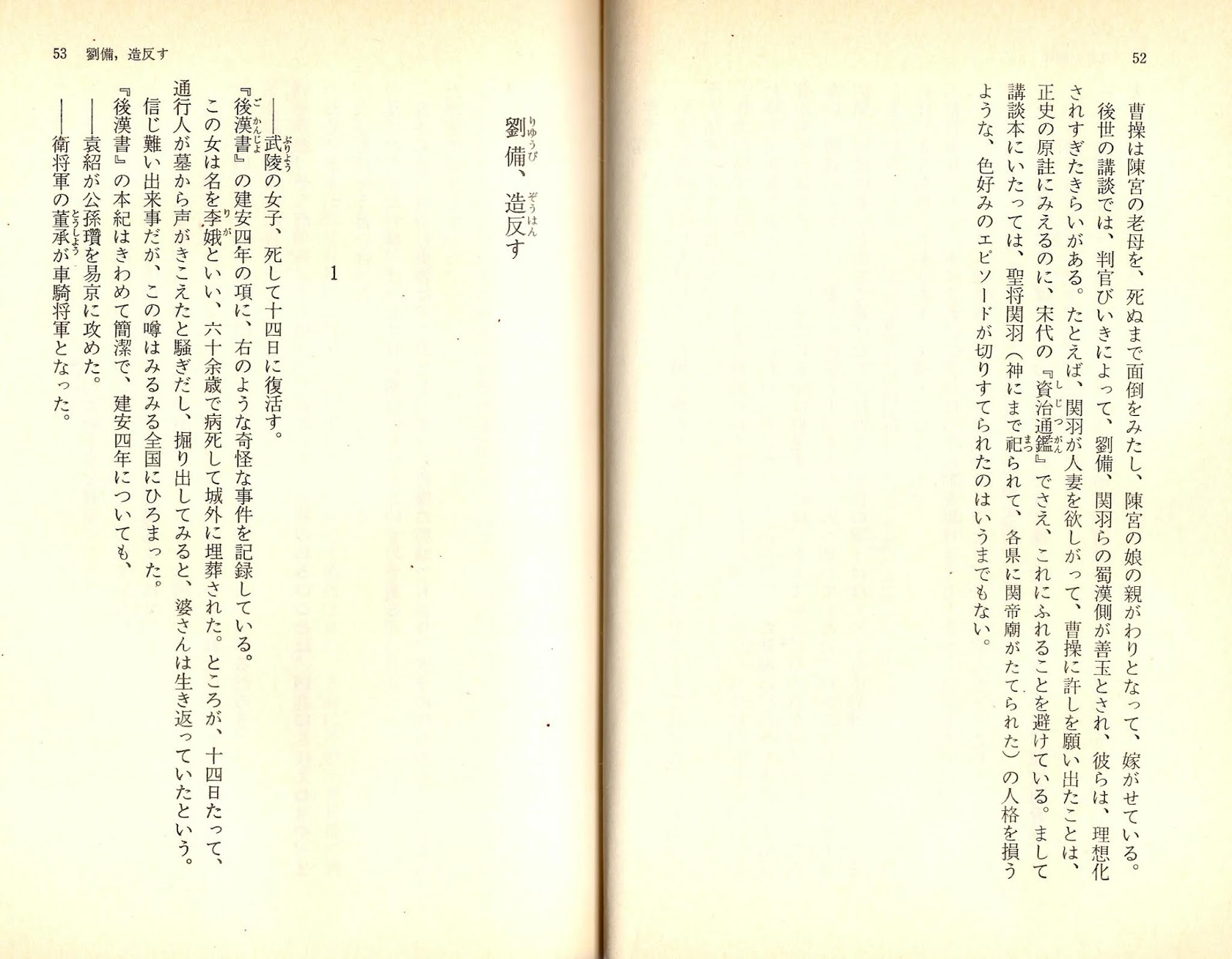 52

曹操は陳宮の老母を、死ぬまで面倒をみたし、陳宮の娘の親がわりとなって、嫁がせている。

後世の講談では、判官びいきによって、劉備、関羽らの蜀漢側が善玉とされ、彼らは、理想化されすぎたきらいがある。たとえば、関羽が人妻を欲しがって、曹操に許しを願い出たことは、正史の原註にみえるのに、宋代の『資治通鑑』でさえ、これにふれることを避けている。まして講談本にいたっては、聖将関羽（神にまで祀られて、各県に関帝廟がたてられた）の人格を損うような、色好みのエピソードが切りすてられたのはいうまでもない。

53　劉備，造反す

劉備、造反す

1

――武陵の女子、死して十四日に復活す。

『後漢書』の建安四年の項に、右のような奇怪な事件を記録している。

この女は名を李娥といい、六十余歳で病死して城外に埋葬された。ところが、十四日たって、通行人が墓から声がきこえたと騒ぎだし、掘り出してみると、婆さんは生き返っていたという。

信じ難い出来事だが、この噂はみるみる全国にひろまった。

『後漢書』の本紀はきわめて簡潔で、建安四年についても、

――袁紹が公孫瓚を易京に攻めた。

――衛将軍の董承が車騎将軍となった。